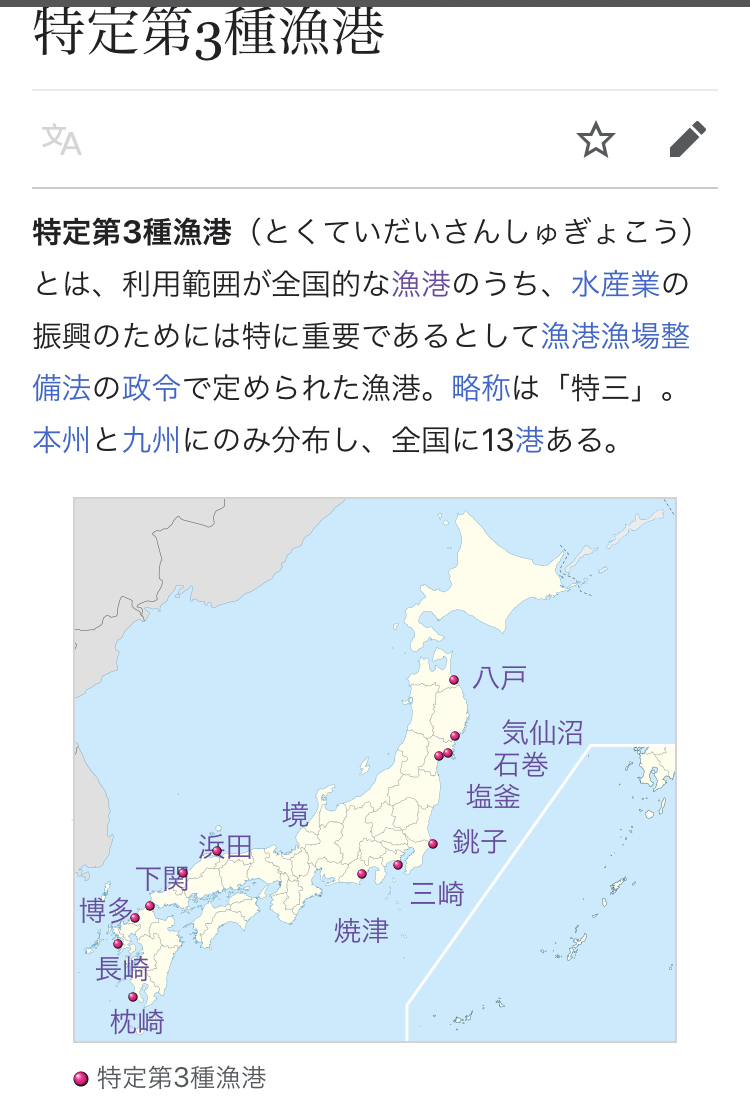 特定第3種漁港

特定第3種漁港（とくていだいさんしゅぎょこう）とは、利用範囲が全国的な漁港のうち、水産業の振興のためには特に重要であるとして漁港漁場整備法の政令で定められた漁港。略称は「特三」。本州と九州にのみ分布し、全国に13港ある。

八戸
気仙沼
石巻
塩釜
境
銚子
浜田
下関
三崎
博多
焼津
長崎
枕崎

特定第3種漁港